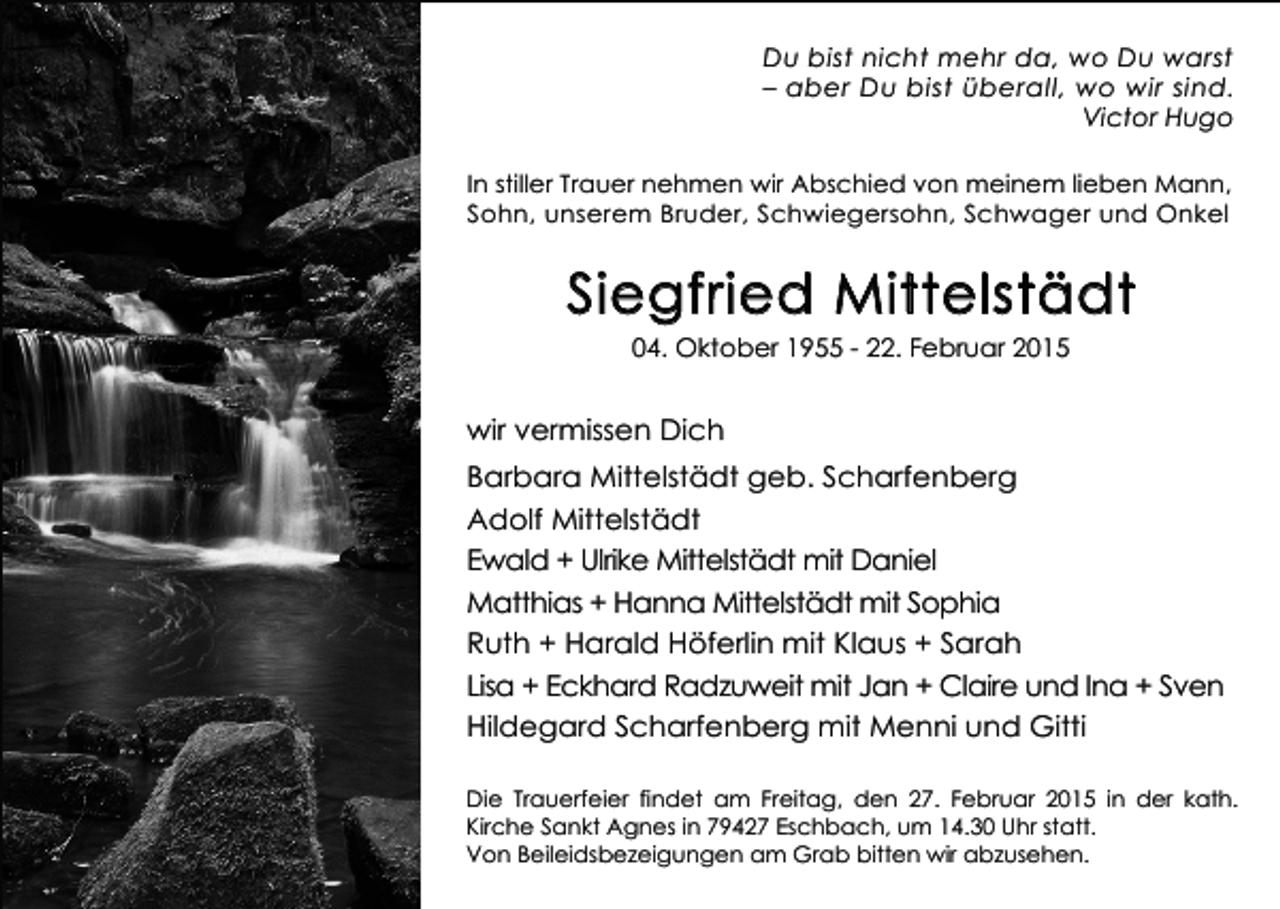 Du bist nicht mehr da, wo Du warst
– aber Du bist überall, wo wir sind.
Victor Hugo

In stiller Trauer nehmen wir Abschied von meinem lieben Mann, Sohn, unserem Bruder, Schwiegersohn, Schwager und Onkel

Siegfried Mittelstädt
04. Oktober 1955 - 22. Februar 2015

wir vermissen Dich

Barbara Mittelstädt geb. Scharfenberg
Adolf Mittelstädt
Ewald + Ulrike Mittelstädt mit Daniel
Matthias + Hanna Mittelstädt mit Sophia
Ruth + Harald Höferlin mit Klaus + Sarah
Lisa + Eckhard Radzuweit mit Jan + Claire und Ina + Sven
Hildegard Scharfenberg mit Menni und Gitti

Die Trauerfeier findet am Freitag, den 27. Februar 2015 in der kath. Kirche Sankt Agnes in 79427 Eschbach, um 14.30 Uhr statt.
Von Beileidsbezeigungen am Grab bitten wir abzusehen.